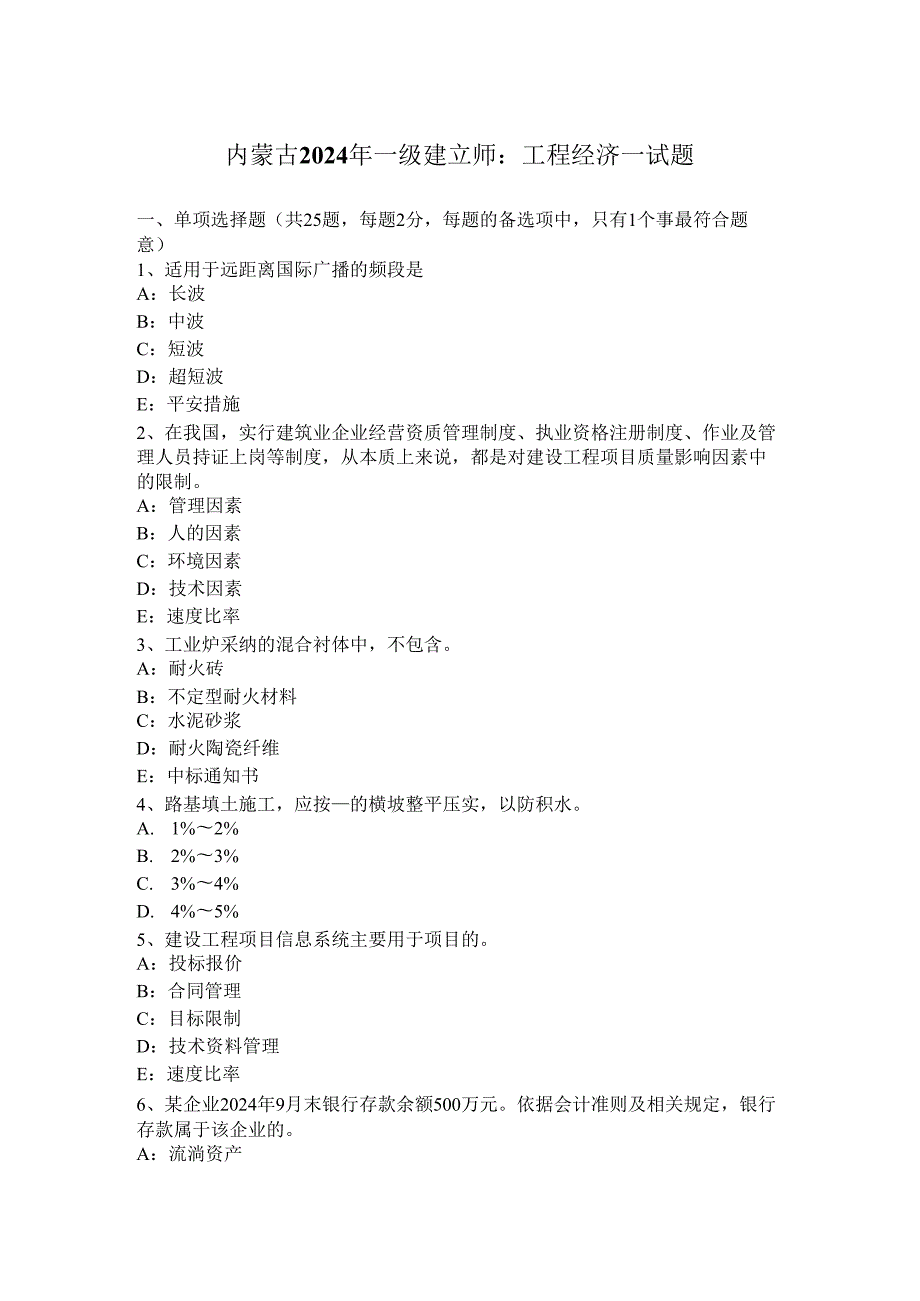 内蒙古2024年一级建立师：工程经济一试题

一、单项选择题（共25题，每题2分，每题的备选项中，只有1个事最符合题意）

1、适用于远距离国际广播的频段是
A：长波
B：中波
C：短波
D：超短波
E：平安措施

2、在我国，实行建筑业企业经营资质管理制度、执业资格注册制度、作业及管理人员持证上岗等制度，从本质上来说，都是对建设工程项目质量影响因素中的限制。
A：管理因素
B：人的因素
C：环境因素
D：技术因素
E：速度比率

3、工业炉采纳的混合衬体中，不包含。
A：耐火砖
B：不定型耐火材料
C：水泥砂浆
D：耐火陶瓷纤维
E：中标通知书

4、路基填土施工，应按一的横坡整平压实，以防积水。
A. 1%～2%
B. 2%～3%
C. 3%～4%
D. 4%～5%

5、建设工程项目信息系统主要用于项目的。
A：投标报价
B：合同管理
C：目标限制
D：技术资料管理
E：速度比率

6、某企业2024年9月末银行存款余额500万元。依据会计准则及相关规定，银行存款属于该企业的。
A：流淌资产